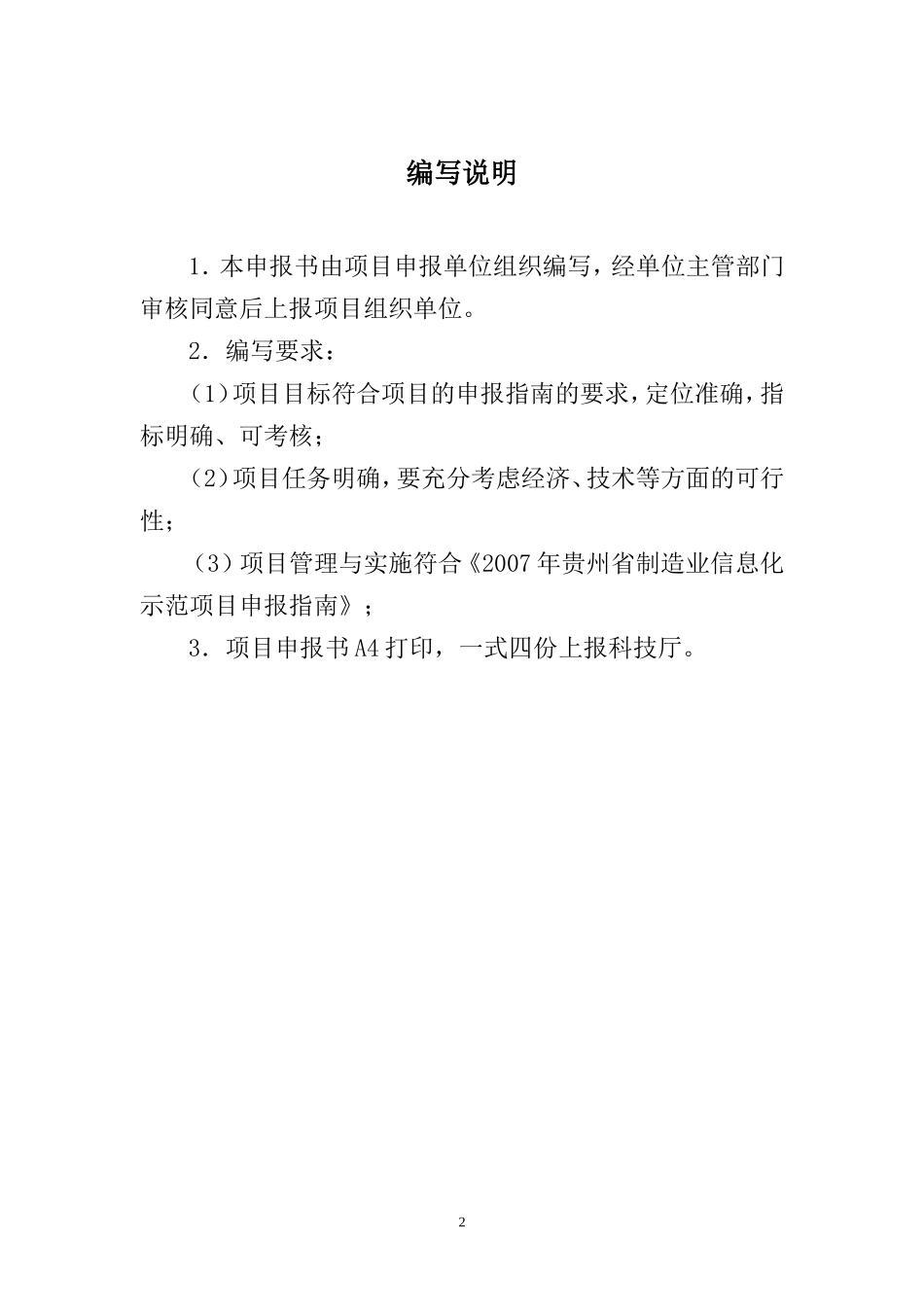 编写说明

1．本申报书由项目申报单位组织编写，经单位主管部门审核同意后上报项目组织单位。

2．编写要求：

(1)项目目标符合项目的申报指南的要求，定位准确，指标明确、可考核；

(2)项目任务明确，要充分考虑经济、技术等方面的可行性；

（3）项目管理与实施符合《2007年贵州省制造业信息化示范项目申报指南》；

3．项目申报书A4打印，一式四份上报科技厅。

2